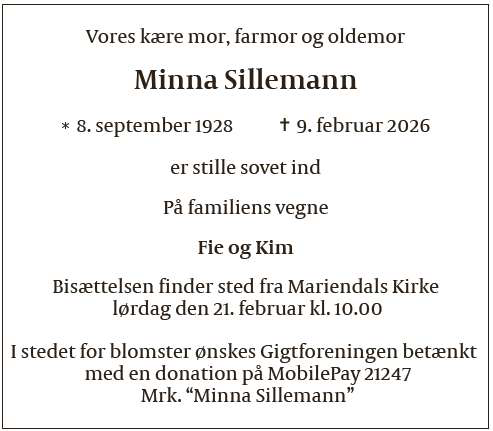 Vores kære mor, farmor og oldemor

Minna Sillemann

* 8. september 1928 † 9. februar 2026

er stille sovet ind

På familiens vegne

Fie og Kim

Bisættelsen finder sted fra Mariendals Kirke
lørdag den 21. februar kl. 10.00

I stedet for blomster ønskes Gigtforeningen betænkt
med en donation på MobilePay 21247
Mrk. "Minna Sillemann"